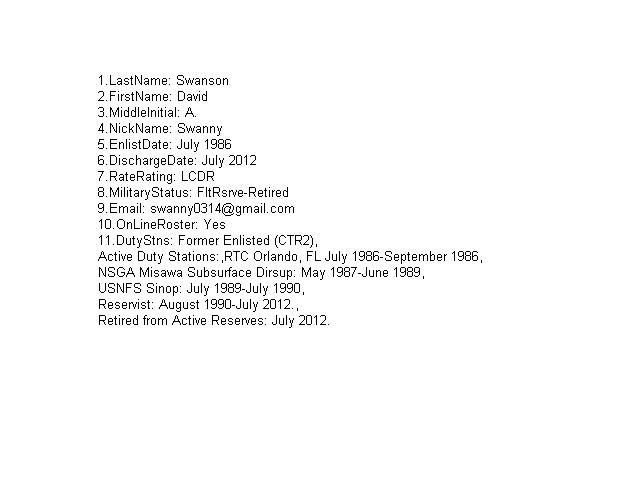 1.LastName: Swanson
2.FirstName: David
3.MiddleInitial: A.
4.NickName: Swanny
5.EnlistDate: July 1986
6.DischargeDate: July 2012
7.RateRating: LCDR
8.MilitaryStatus: FltRsrve-Retired
9.Email: swanny0314@gmail.com
10.OnLineRoster: Yes
11.DutyStns: Former Enlisted (CTR2),
Active Duty Stations:,RTC Orlando, FL July 1986-September 1986,
NSGA Misawa Subsurface Dirsup: May 1987-June 1989,
USNFS Sinop: July 1989-July 1990,
Reservist: August 1990-July 2012.,
Retired from Active Reserves: July 2012.